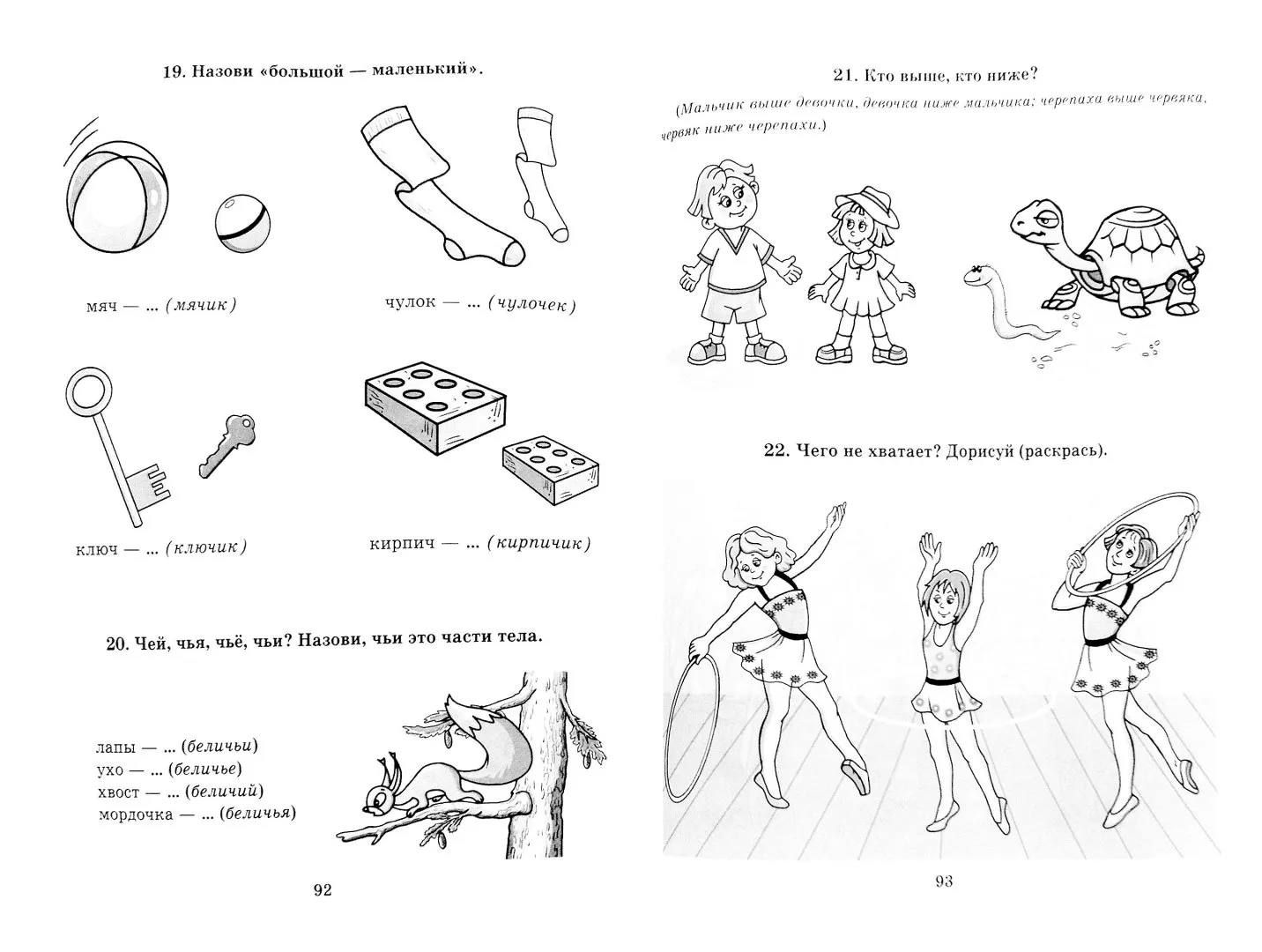 19. Назови «большой — маленький».

мяч — ... (мячик)

чулок — ... (чулочек)

ключ — ... (ключик)

кирпич — ... (кирпичик)

20. Чей, чья, чьё, чьи? Назови, чьи это части тела.

лапы — ... (беличьи)
ухо — ... (беличье)
хвост — ... (беличий)
мордочка — ... (беличья)

92

21. Кто выше, кто ниже?

(Мальчик выше девочки, девочка ниже мальчика; черепаха выше червяка, червяк ниже черепахи.)

22. Чего не хватает? Дорисуй (раскрась).

93